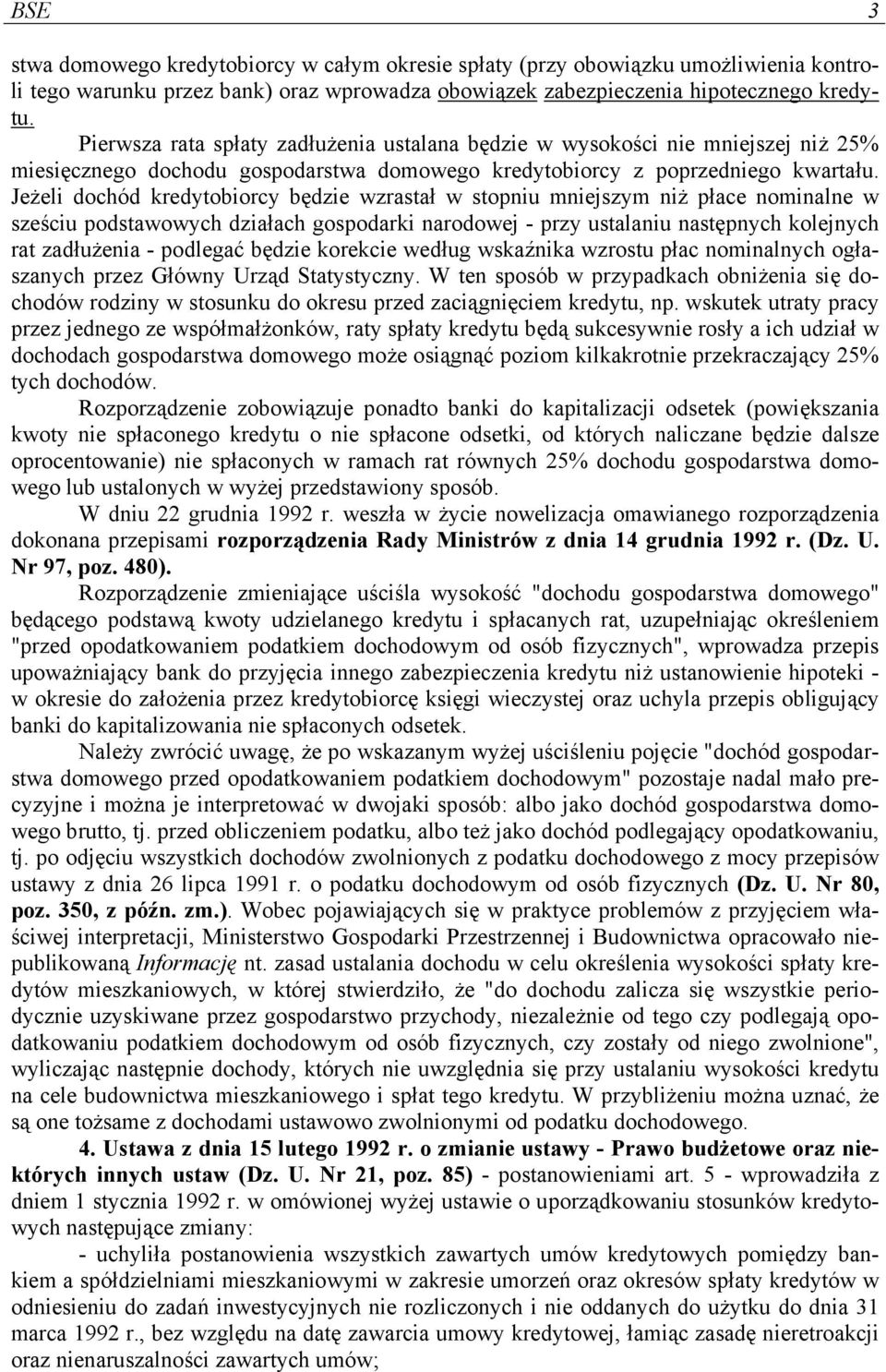 BSE 3

stwa domowego kredytobiorcy w całym okresie spłaty (przy obowiązku umożliwienia kontroli tego warunku przez bank) oraz wprowadza obowiązek zabezpieczenia hipotecznego kredytu.

Pierwsza rata spłaty zadłużenia ustalana będzie w wysokości nie mniejszej niż 25% miesięcznego dochodu gospodarstwa domowego kredytobiorcy z poprzedniego kwartału. Jeżeli dochód kredytobiorcy będzie wzrastał w stopniu mniejszym niż płace nominalne w sześciu podstawowych działach gospodarki narodowej - przy ustalaniu następnych kolejnych rat zadłużenia - podlegać będzie korekcie według wskaźnika wzrostu płac nominalnych ogłaszanych przez Główny Urząd Statystyczny. W ten sposób w przypadkach obniżenia się dochodów rodziny w stosunku do okresu przed zaciągnięciem kredytu, np. wskutek utraty pracy przez jednego ze współmałżonków, raty spłaty kredytu będą sukcesywnie rosły a ich udział w dochodach gospodarstwa domowego może osiągnąć poziom kilkakrotnie przekraczający 25% tych dochodów.

Rozporządzenie zobowiązuje ponadto banki do kapitalizacji odsetek (powiększania kwoty nie spłaconego kredytu o nie spłacone odsetki, od których naliczane będzie dalsze oprocentowanie) nie spłaconych w ramach rat równych 25% dochodu gospodarstwa domowego lub ustalonych w wyżej przedstawiony sposób.

W dniu 22 grudnia 1992 r. weszła w życie nowelizacja omawianego rozporządzenia dokonana przepisami rozporządzenia Rady Ministrów z dnia 14 grudnia 1992 r. (Dz. U. Nr 97, poz. 480).

Rozporządzenie zmieniające uściśla wysokość "dochodu gospodarstwa domowego" będącego podstawą kwoty udzielanego kredytu i spłacanych rat, uzupełniając określeniem "przed opodatkowaniem podatkiem dochodowym od osób fizycznych", wprowadza przepis upoważniający bank do przyjęcia innego zabezpieczenia kredytu niż ustanowienie hipoteki - w okresie do założenia przez kredytobiorcę księgi wieczystej oraz uchyla przepis obligujący banki do kapitalizowania nie spłaconych odsetek.

Należy zwrócić uwagę, że po wskazanym wyżej uściśleniu pojęcie "dochód gospodarstwa domowego przed opodatkowaniem podatkiem dochodowym" pozostaje nadal mało precyzyjne i można je interpretować w dwojaki sposób: albo jako dochód gospodarstwa domowego brutto, tj. przed obliczeniem podatku, albo też jako dochód podlegający opodatkowaniu, tj. po odjęciu wszystkich dochodów zwolnionych z podatku dochodowego z mocy przepisów ustawy z dnia 26 lipca 1991 r. o podatku dochodowym od osób fizycznych (Dz. U. Nr 80, poz. 350, z późn. zm.). Wobec pojawiających się w praktyce problemów z przyjęciem właściwej interpretacji, Ministerstwo Gospodarki Przestrzennej i Budownictwa opracowało niepublikowaną Informację nt. zasad ustalania dochodu w celu określenia wysokości spłaty kredytów mieszkaniowych, w której stwierdziło, że "do dochodu zalicza się wszystkie periodycznie uzyskiwane przez gospodarstwo przychody, niezależnie od tego czy podlegają opodatkowaniu podatkiem dochodowym od osób fizycznych, czy zostały od niego zwolnione", wyliczając następnie dochody, których nie uwzględnia się przy ustalaniu wysokości kredytu na cele budownictwa mieszkaniowego i spłat tego kredytu. W przybliżeniu można uznać, że są one tożsame z dochodami ustawowo zwolnionymi od podatku dochodowego.

4. Ustawa z dnia 15 lutego 1992 r. o zmianie ustawy - Prawo budżetowe oraz niektórych innych ustaw (Dz. U. Nr 21, poz. 85) - postanowieniami art. 5 - wprowadziła z dniem 1 stycznia 1992 r. w omówionej wyżej ustawie o uporządkowaniu stosunków kredytowych następujące zmiany:

- uchyliła postanowienia wszystkich zawartych umów kredytowych pomiędzy bankiem a spółdzielniami mieszkaniowymi w zakresie umorzeń oraz okresów spłaty kredytów w odniesieniu do zadań inwestycyjnych nie rozliczonych i nie oddanych do użytku do dnia 31 marca 1992 r., bez względu na datę zawarcia umowy kredytowej, łamiąc zasadę nieretroakcji oraz nienaruszalności zawartych umów;